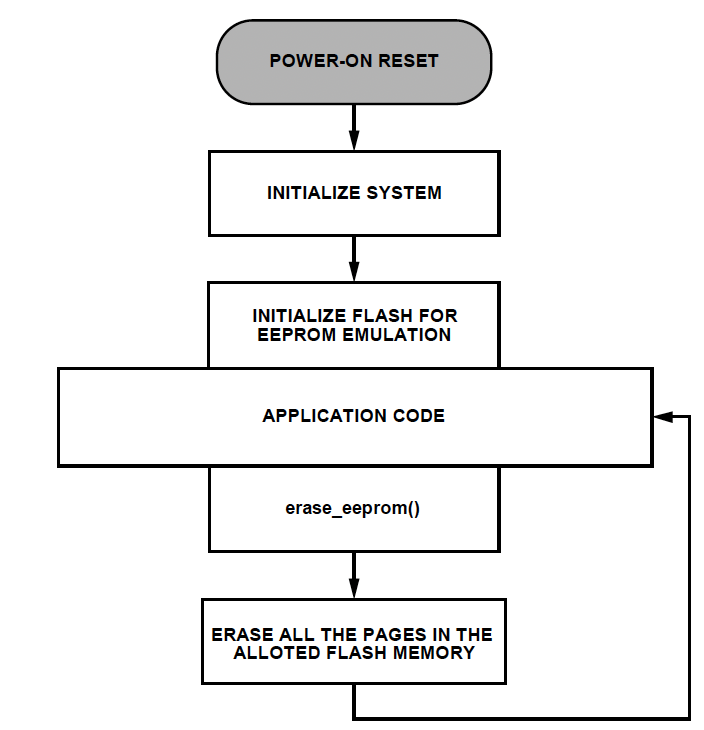 POWER-ON RESET

INITIALIZE SYSTEM

INITIALIZE FLASH FOR EEPROM EMULATION

APPLICATION CODE

erase_eeprom()

ERASE ALL THE PAGES IN THE ALLOTED FLASH MEMORY